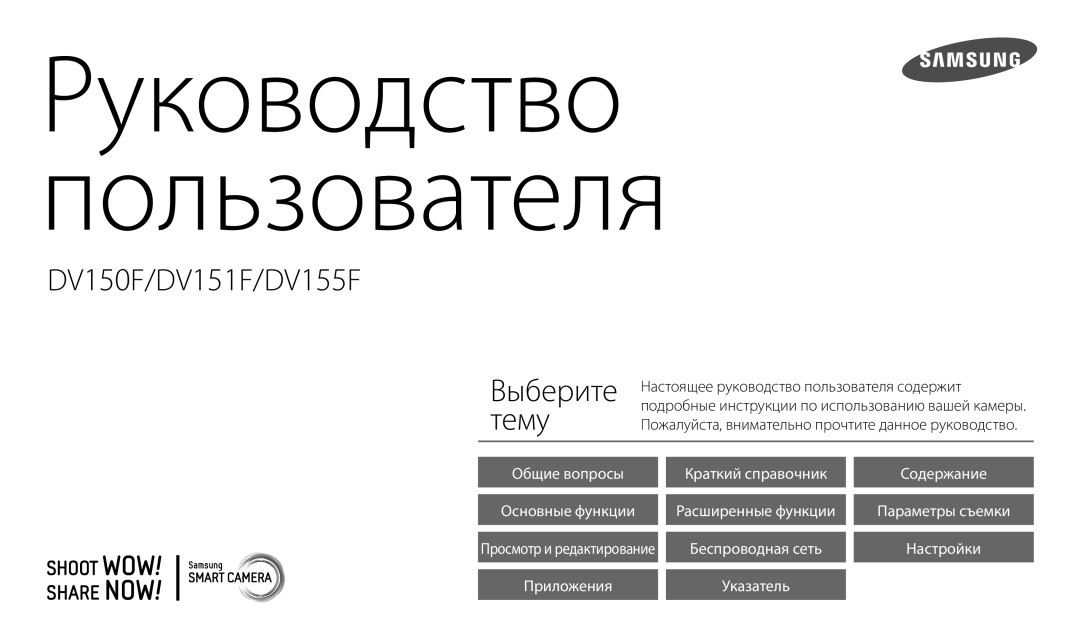 SAMSUNG

Руководство пользователя

DV150F/DV151F/DV155F

Выберите тему

Настоящее руководство пользователя содержит подробные инструкции по использованию вашей камеры. Пожалуйста, внимательно прочтите данное руководство.

Общие вопросы

Краткий справочник

Содержание

Основные функции

Расширенные функции

Параметры съемки

Просмотр и редактирование

Беспроводная сеть

Настройки

Приложения

Указатель

SHOOT WOW! SHARE NOW!

Samsung SMART CAMERA